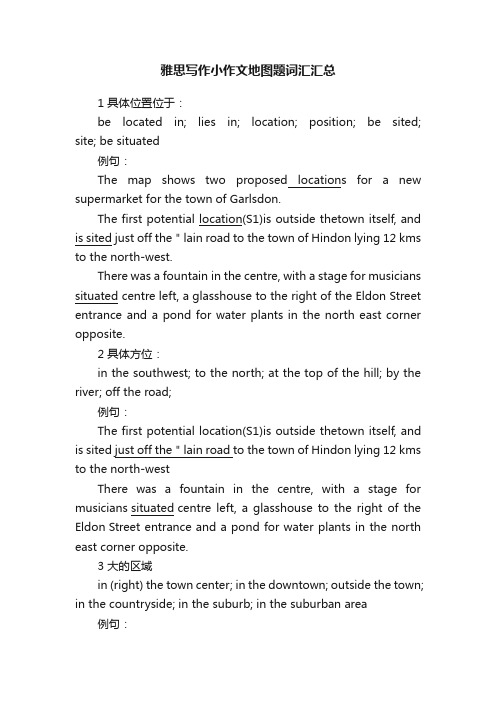 雅思写作小作文地图题词汇汇总

1 具体位置位于：

be located in; lies in; location; position; be sited; site; be situated

例句：

The map shows two proposed locations for a new supermarket for the town of Garlsdon.

The first potential location(S1)is outside thetown itself, and is sited just off the " lain road to the town of Hindon lying 12 kms to the north-west.

There was a fountain in the centre, with a stage for musicians situated centre left, a glasshouse to the right of the Eldon Street entrance and a pond for water plants in the north east corner opposite.

2 具体方位：

in the southwest; to the north; at the top of the hill; by the river; off the road;

例句：

The first potential location(S1)is outside thetown itself, and is sited just off the " lain road to the town of Hindon lying 12 kms to the north-west

There was a fountain in the centre, with a stage for musicians situated centre left, a glasshouse to the right of the Eldon Street entrance and a pond for water plants in the north east corner opposite.

3 大的区域

in (right) the town center; in the downtown; outside the town; in the countryside; in the suburb; in the suburban area

例句：